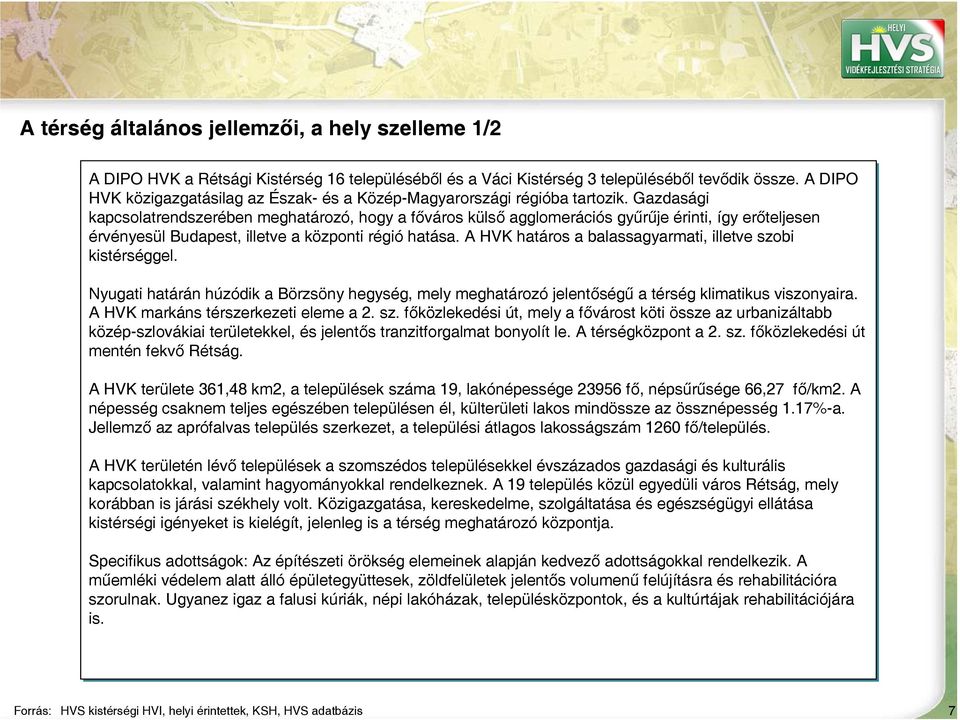 HELYI
HVS
VIDÉKFEJLESZTÉSI STRATÉGIA

A térség általános jellemzői, a hely szelleme 1/2

A DIPO HVK a Rétsági Kistérség 16 településéből és a Váci Kistérség 3 településéből tevődik össze. A DIPO HVK közigazgatásilag az Észak- és a Közép-Magyarországi régióba tartozik. Gazdasági kapcsolatrendszerében meghatározó, hogy a főváros külső agglomerációs gyűrűje érinti, így erőteljesen érvényesül Budapest, illetve a központi régió hatása. A HVK határos a balassagyarmati, illetve szobi kistérséggel.

Nyugati határán húzódik a Börzsöny hegység, mely meghatározó jelentőségű a térség klimatikus viszonyaira. A HVK markáns térszerkezeti eleme a 2. sz. főközlekedési út, mely a fővárost köti össze az urbanizáltabb közép-szlovákiai területekkel, és jelentős tranzitforgalmat bonyolít le. A térségközpont a 2. sz. főközlekedési út mentén fekvő Rétság.

A HVK területe 361,48 km2, a települések száma 19, lakónépessége 23956 fő, népsűrűsége 66,27 fő/km2. A népesség csaknem teljes egészében településen él, külterületi lakos mindössze az össznépesség 1.17%-a. Jellemző az aprófalvas település szerkezet, a települési átlagos lakosságszám 1260 fő/település.

A HVK területén lévő települések a szomszédos településekkel évszázados gazdasági és kulturális kapcsolatokkal, valamint hagyományokkal rendelkeznek. A 19 település közül egyedüli város Rétság, mely korábban is járási székhely volt. Közigazgatása, kereskedelme, szolgáltatása és egészségügyi ellátása kistérségi igényeket is kielégít, jelenleg is a térség meghatározó központja.

Specifikus adottságok: Az építészeti örökség elemeinek alapján kedvező adottságokkal rendelkezik. A műemléki védelem alatt álló épületegyüttesek, zöldfelületek jelentős volumenű felújításra és rehabilitációra szorulnak. Ugyanez igaz a falusi kúriák, népi lakóházak, településközpontok, és a kultúrtájak rehabilitációjára is.

Forrás: HVS kistérségi HVI, helyi érintettek, KSH, HVS adatbázis

7